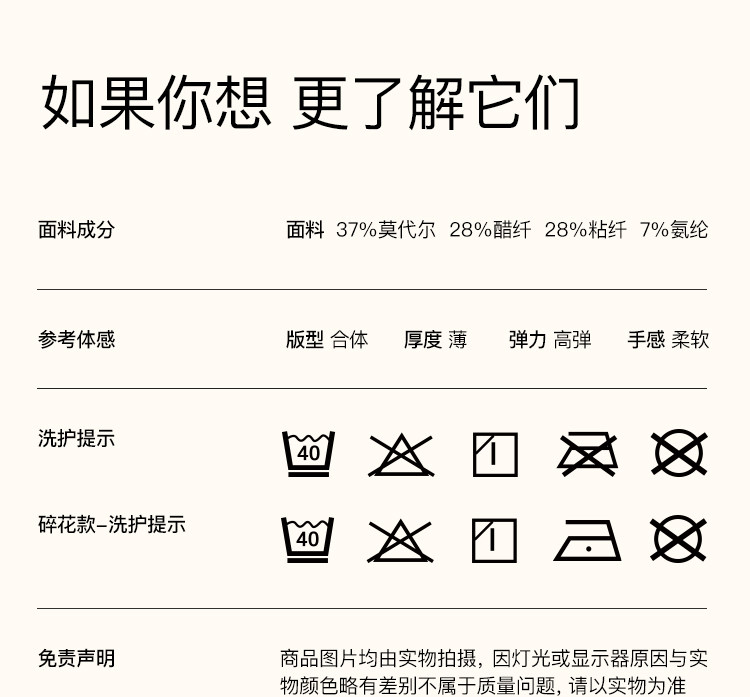 如果你想 更了解它们

面料成分

面料 37%莫代尔 28%醋纤 28%粘纤 7%氨纶

参考体感

版型 合体 厚度 薄 弹力 高弹 手感 柔软

洗护提示

40

碎花款-洗护提示

40

免责声明

商品图片均由实物拍摄，因灯光或显示器原因与实物颜色略有差别不属于质量问题，请以实物为准